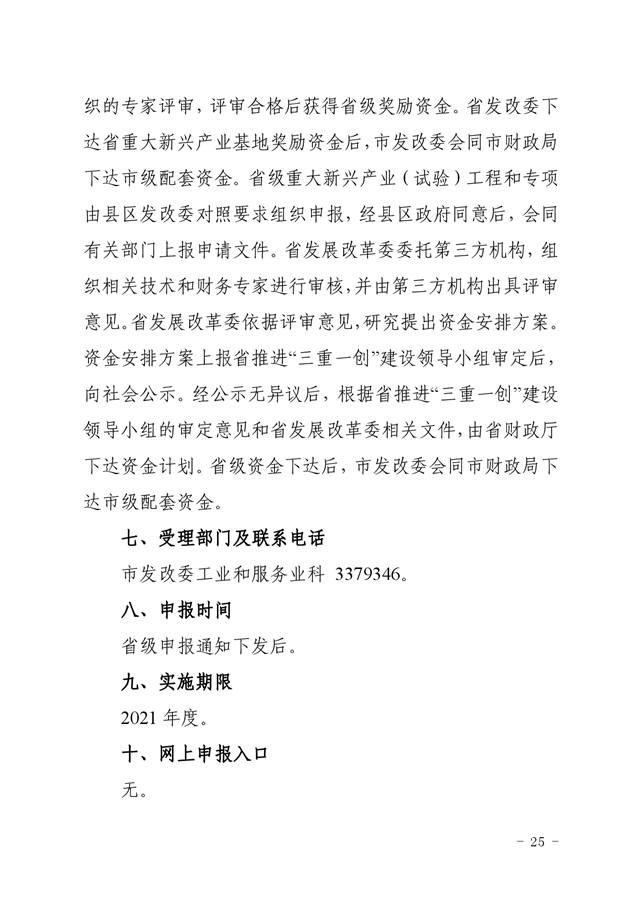 织的专家评审，评审合格后获得省级奖励资金。省发改委下达省重大新兴产业基地奖励资金后，市发改委会同市财政局下达市级配套资金。省级重大新兴产业（试验）工程和专项由县区发改委对照要求组织申报，经县区政府同意后，会同有关部门上报申请文件。省发展改革委委托第三方机构，组织相关技术和财务专家进行审核，并由第三方机构出具评审意见。省发展改革委依据评审意见，研究提出资金安排方案。资金安排方案上报省推进“三重一创”建设领导小组审定后，向社会公示。经公示无异议后，根据省推进“三重一创”建设领导小组的审定意见和省发展改革委相关文件，由省财政厅下达资金计划。省级资金下达后，市发改委会同市财政局下达市级配套资金。

七、受理部门及联系电话

市发改委工业和服务业科 3379346。

八、申报时间

省级申报通知下发后。

九、实施期限

2021 年度。

十、网上申报入口

无。

－ 25 －